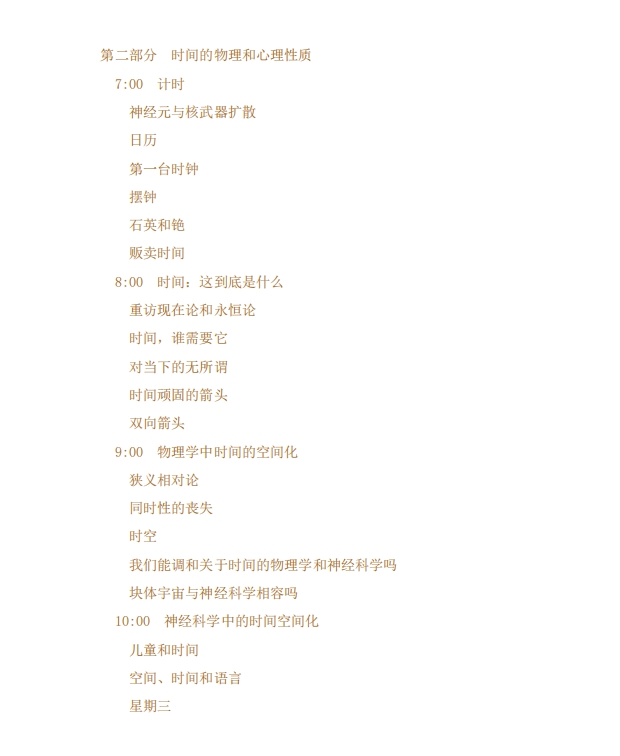 第二部分　时间的物理和心理性质

7:00　计时

神经元与核武器扩散

日历

第一台时钟

摆钟

石英和铯

贩卖时间

8:00　时间：这到底是什么

重访现在论和永恒论

时间，谁需要它

对当下的无所谓

时间顽固的箭头

双向箭头

9:00　物理学中时间的空间化

狭义相对论

同时性的丧失

时空

我们能调和关于时间的物理学和神经科学吗

块体宇宙与神经科学相容吗

10:00　神经科学中的时间空间化

儿童和时间

空间、时间和语言

星期三